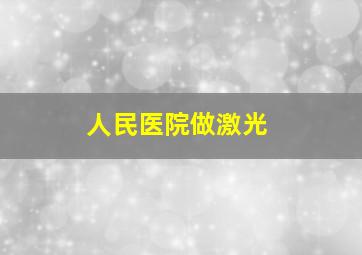 人民医院做激光